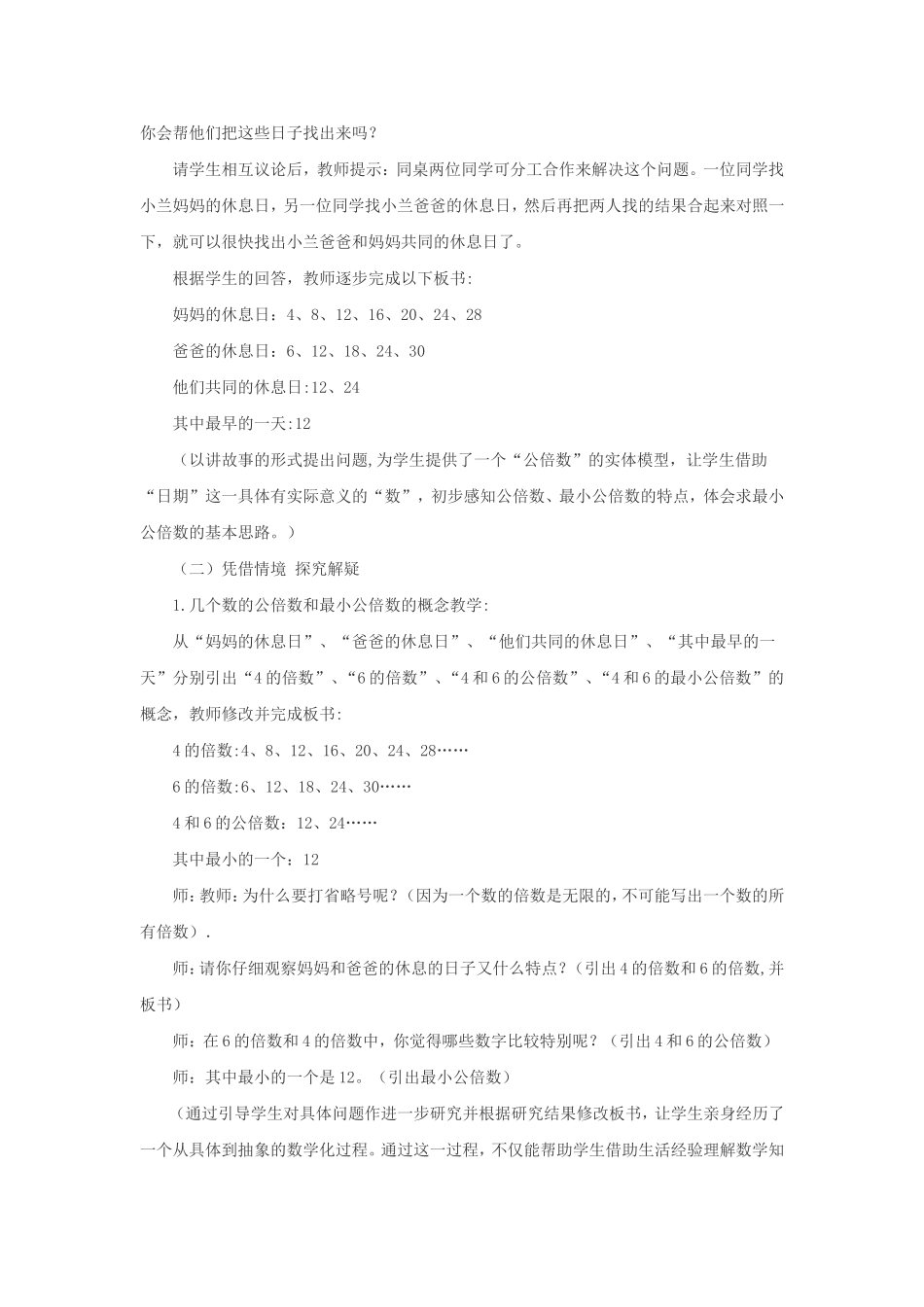 你会帮他们把这些日子找出来吗？

请学生相互议论后，教师提示：同桌两位同学可分工合作来解决这个问题。一位同学找小兰妈妈的休息日，另一位同学找小兰爸爸的休息日，然后再把两人找的结果合起来对照一下，就可以很快找出小兰爸爸和妈妈共同的休息日了。

根据学生的回答，教师逐步完成以下板书：

妈妈的休息日：4、8、12、16、20、24、28

爸爸的休息日：6、12、18、24、30

他们共同的休息日:12、24

其中最早的一天:12

（以讲故事的形式提出问题,为学生提供了一个“公倍数”的实体模型，让学生借助“日期”这一具体有实际意义的“数”，初步感知公倍数、最小公倍数的特点，体会求最小公倍数的基本思路。）

（二）凭借情境 探究解疑

1.几个数的公倍数和最小公倍数的概念教学:

从“妈妈的休息日”、“爸爸的休息日”、“他们共同的休息日”、“其中最早的一天”分别引出“4的倍数”、“6的倍数”、“4和6的公倍数”、“4和6的最小公倍数”的概念，教师修改并完成板书:

4的倍数:4、8、12、16、20、24、28……

6的倍数:6、12、18、24、30……

4和6的公倍数：12、24……

其中最小的一个：12

师:教师:为什么要打省略号呢？(因为一个数的倍数是无限的,不可能写出一个数的所有倍数）.

师:请你仔细观察妈妈和爸爸的休息的日子又什么特点？(引出4的倍数和6的倍数,并板书)

师：在6的倍数和4的倍数中，你觉得哪些数字比较特别呢？（引出4和6的公倍数）

师：其中最小的一个是12。（引出最小公倍数）

（通过引导学生对具体问题作进一步研究并根据研究结果修改板书，让学生亲身经历了一个从具体到抽象的数学化过程。通过这一过程，不仅能帮助学生借助生活经验理解数学知